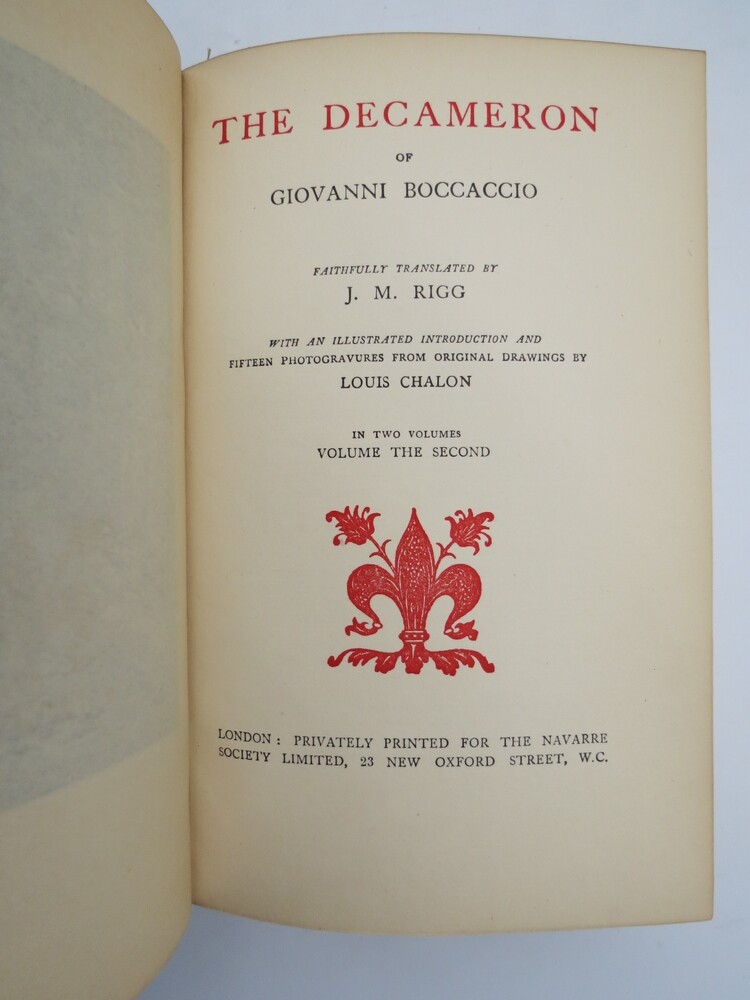 THE DECAMERON

OF

GIOVANNI BOCCACCIO

FAITHFULLY TRANSLATED BY

J. M. RIGG

WITH AN ILLUSTRATED INTRODUCTION AND FIFTEEN PHOTOGRAVURES FROM ORIGINAL DRAWINGS BY

LOUIS CHALON

IN TWO VOLUMES

VOLUME THE SECOND

LONDON: PRIVATELY PRINTED FOR THE NAVARRE SOCIETY LIMITED, 23 NEW OXFORD STREET, W.C.